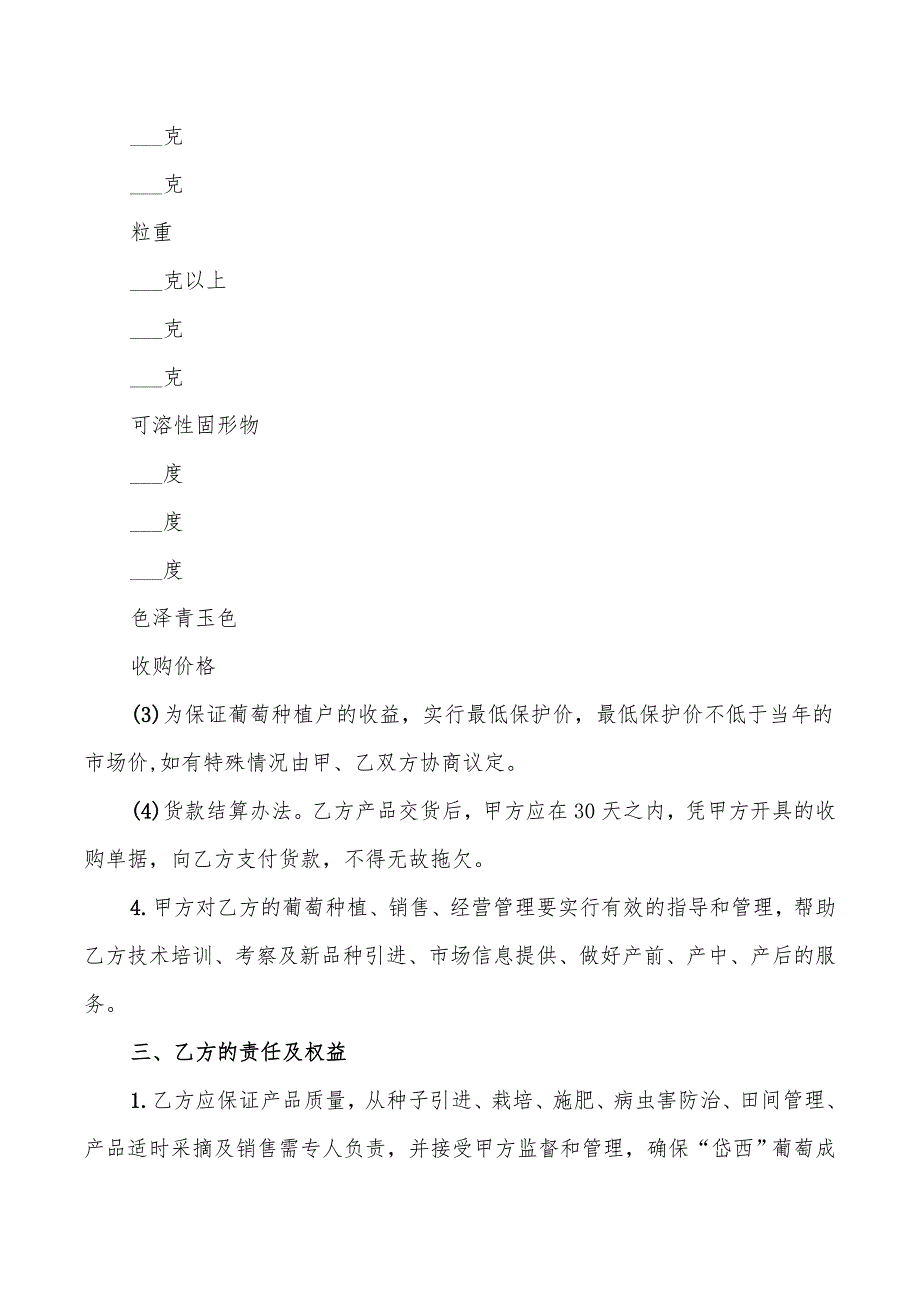 ___克

___克

粒重

___克以上

___克

___克

可溶性固形物

___度

___度

___度

色泽青玉色

收购价格

(3)为保证葡萄种植户的收益，实行最低保护价，最低保护价不低于当年的市场价,如有特殊情况由甲、乙双方协商议定。

(4)货款结算办法。乙方产品交货后，甲方应在30天之内，凭甲方开具的收购单据，向乙方支付货款，不得无故拖欠。

4.甲方对乙方的葡萄种植、销售、经营管理要实行有效的指导和管理，帮助乙方技术培训、考察及新品种引进、市场信息提供、做好产前、产中、产后的服务。

三、乙方的责任及权益

1.乙方应保证产品质量，从种子引进、栽培、施肥、病虫害防治、田间管理、产品适时采摘及销售需专人负责，并接受甲方监督和管理，确保“岱西”葡萄成